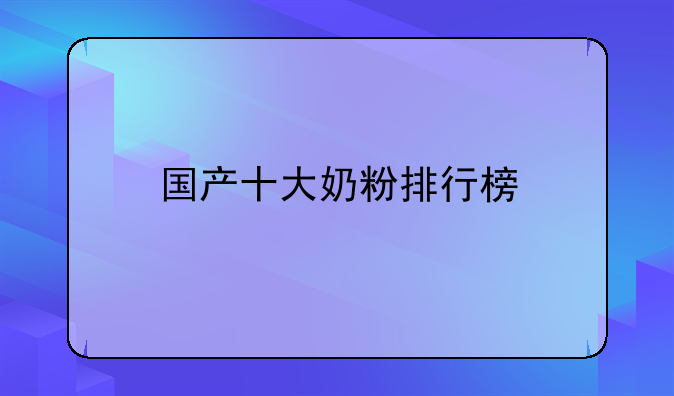 国产十大奶粉排行榜